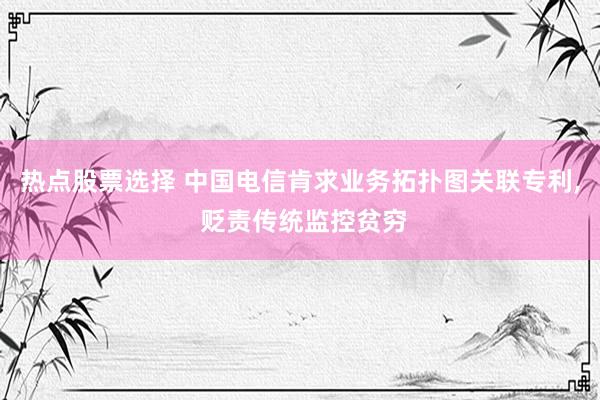 热点股票选择 中国电信肯求业务拓扑图关联专利，贬责传统监控贫穷